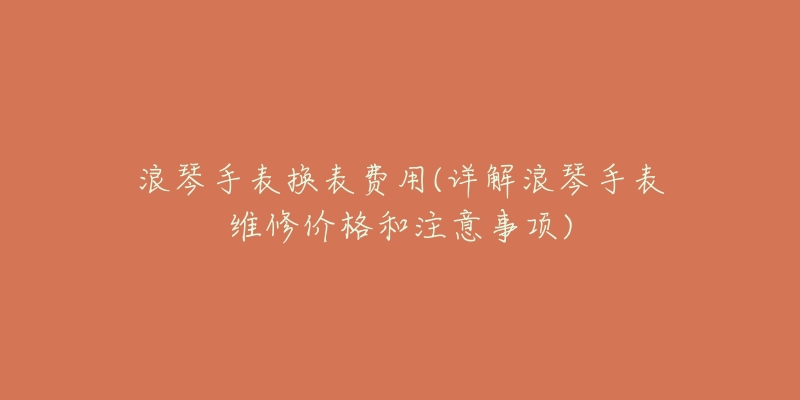 浪琴手表换表费用(详解浪琴手表维修价格和注意事项)